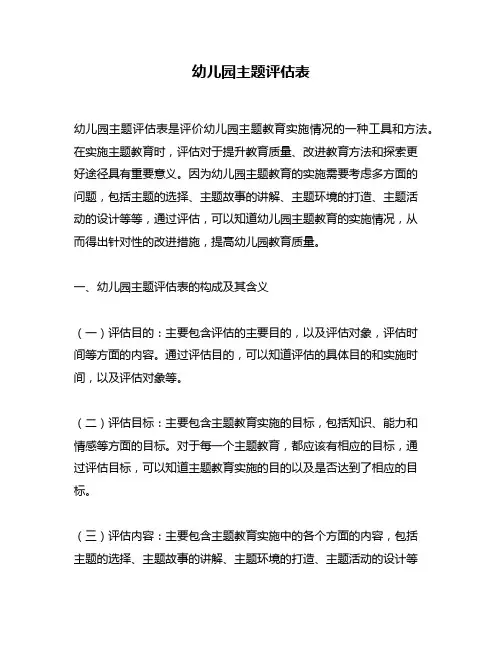 幼儿园主题评估表

幼儿园主题评估表是评价幼儿园主题教育实施情况的一种工具和方法。在实施主题教育时，评估对于提升教育质量、改进教育方法和探索更好途径具有重要意义。因为幼儿园主题教育的实施需要考虑多方面的问题，包括主题的选择、主题故事的讲解、主题环境的打造、主题活动的设计等等，通过评估，可以知道幼儿园主题教育的实施情况，从而得出针对性的改进措施，提高幼儿园教育质量。

一、幼儿园主题评估表的构成及其含义

（一）评估目的：主要包含评估的主要目的，以及评估对象，评估时间等方面的内容。通过评估目的，可以知道评估的具体目的和实施时间，以及评估对象等。

（二）评估目标：主要包含主题教育实施的目标，包括知识、能力和情感等方面的目标。对于每一个主题教育，都应该有相应的目标，通过评估目标，可以知道主题教育实施的目的以及是否达到了相应的目标。

（三）评估内容：主要包含主题教育实施中的各个方面的内容，包括主题的选择、主题故事的讲解、主题环境的打造、主题活动的设计等